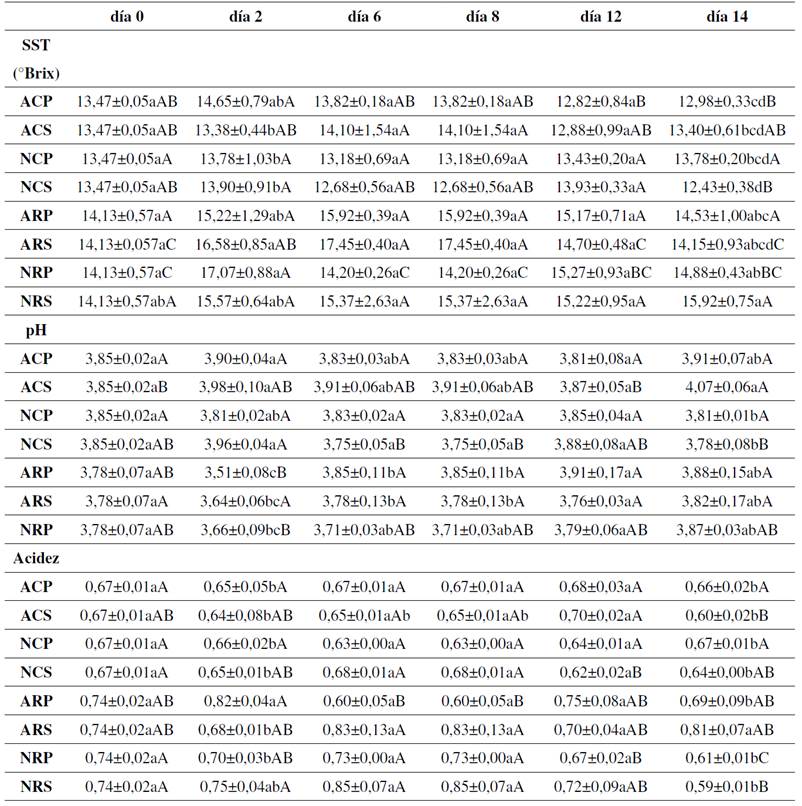 | | día 0 | día 2 | día 6 | día 8 | día 12 | día 14 |
|---|---|---|---|---|---|---|
| SST (°Brix) | | | | | | |
| ACP | 13,47±0,05aAB | 14,65±0,79abA | 13,82±0,18aAB | 13,82±0,18aAB | 12,82±0,84aB | 12,98±0,33cdB |
| ACS | 13,47±0,05aAB | 13,38±0,44bAB | 14,10±1,54aA | 14,10±1,54aA | 12,88±0,99aAB | 13,40±0,61bcdAB |
| NCP | 13,47±0,05aA | 13,78±1,03bA | 13,18±0,69aA | 13,18±0,69aA | 13,43±0,20aA | 13,78±0,20bcdA |
| NCS | 13,47±0,05aAB | 13,90±0,91bA | 12,68±0,56aAB | 12,68±0,56aAB | 13,93±0,33aA | 12,43±0,38dB |
| ARP | 14,13±0,57aA | 15,22±1,29abA | 15,92±0,39aA | 15,92±0,39aA | 15,17±0,71aA | 14,53±1,00abcA |
| ARS | 14,13±0,057aC | 16,58±0,85aAB | 17,45±0,40aA | 17,45±0,40aA | 14,70±0,48aC | 14,15±0,93abcdC |
| NRP | 14,13±0,57aC | 17,07±0,88aA | 14,20±0,26aC | 14,20±0,26aC | 15,27±0,93aBC | 14,88±0,43abBC |
| NRS | 14,13±0,57abA | 15,57±0,64abA | 15,37±2,63aA | 15,37±2,63aA | 15,22±0,95aA | 15,92±0,75aA |
| pH | | | | | | |
| ACP | 3,85±0,02aA | 3,90±0,04aA | 3,83±0,03abA | 3,83±0,03abA | 3,81±0,08aA | 3,91±0,07abA |
| ACS | 3,85±0,02aB | 3,98±0,10aAB | 3,91±0,06abAB | 3,91±0,06abAB | 3,87±0,05aB | 4,07±0,06aA |
| NCP | 3,85±0,02aA | 3,81±0,02abA | 3,83±0,02aA | 3,83±0,02aA | 3,85±0,04aA | 3,81±0,01bA |
| NCS | 3,85±0,02aAB | 3,96±0,04aA | 3,75±0,05aB | 3,75±0,05aB | 3,88±0,08aAB | 3,78±0,08bB |
| ARP | 3,78±0,07aAB | 3,51±0,08cB | 3,85±0,11bA | 3,85±0,11bA | 3,91±0,17aA | 3,88±0,15abA |
| ARS | 3,78±0,07aA | 3,64±0,06bcA | 3,78±0,13bA | 3,78±0,13bA | 3,76±0,03aA | 3,82±0,17abA |
| NRP | 3,78±0,07aAB | 3,66±0,09bcB | 3,71±0,03abAB | 3,71±0,03abAB | 3,79±0,06aAB | 3,87±0,03abAB |
| Acidez | | | | | | |
| ACP | 0,67±0,01aA | 0,65±0,05bA | 0,67±0,01aA | 0,67±0,01aA | 0,68±0,03aA | 0,66±0,02bA |
| ACS | 0,67±0,01aAB | 0,64±0,08bAB | 0,65±0,01aAb | 0,65±0,01aAb | 0,70±0,02aA | 0,60±0,02bB |
| NCP | 0,67±0,01aA | 0,66±0,02bA | 0,63±0,00aA | 0,63±0,00aA | 0,64±0,01aA | 0,67±0,01bA |
| NCS | 0,67±0,01aA | 0,65±0,01bAB | 0,68±0,01aA | 0,68±0,01aA | 0,62±0,02aB | 0,64±0,00bAB |
| ARP | 0,74±0,02aAB | 0,82±0,04aA | 0,60±0,05aB | 0,60±0,05aB | 0,75±0,08aAB | 0,69±0,09bAB |
| ARS | 0,74±0,02aAB | 0,68±0,01bAB | 0,83±0,13aA | 0,83±0,13aA | 0,70±0,04aAB | 0,81±0,07aAB |
| NRP | 0,74±0,02aA | 0,70±0,03bAB | 0,73±0,00aA | 0,73±0,00aA | 0,67±0,02aB | 0,61±0,01bC |
| NRS | 0,74±0,02aA | 0,75±0,04abA | 0,85±0,07aA | 0,85±0,07aA | 0,72±0,09aAB | 0,59±0,01bB |